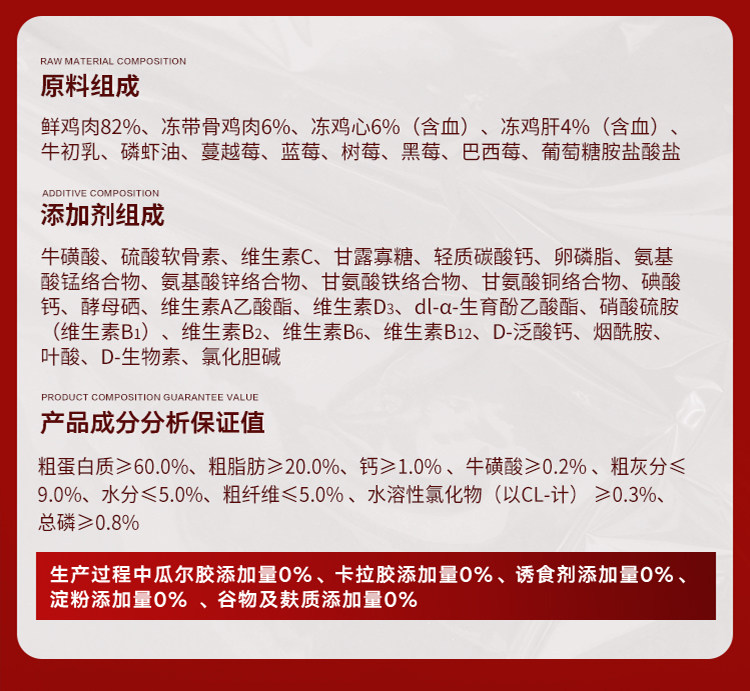 RAW MATERIAL COMPOSITION

原料组成

鲜鸡肉82%、冻带骨鸡肉6%、冻鸡心6%（含血）、冻鸡肝4%（含血）、牛初乳、磷虾油、蔓越莓、蓝莓、树莓、黑莓、巴西莓、葡萄糖胺盐酸盐

ADDITIVE COMPOSITION

添加剂组成

牛磺酸、硫酸软骨素、维生素C、甘露寡糖、轻质碳酸钙、卵磷脂、氨基酸锰络合物、氨基酸锌络合物、甘氨酸铁络合物、甘氨酸铜络合物、碘酸钙、酵母硒、维生素A乙酸酯、维生素$D_3$、dl-α-生育酚乙酸酯、硝酸硫胺（维生素$B_1$）、维生素$B_2$、维生素$B_6$、维生素$B_{12}$、D-泛酸钙、烟酰胺、叶酸、D-生物素、氯化胆碱

PRODUCT COMPOSITION GUARANTEE VALUE

产品成分分析保证值

粗蛋白质≥60.0%、粗脂肪≥20.0%、钙≥1.0%、牛磺酸≥0.2%、粗灰分≤9.0%、水分≤5.0%、粗纤维≤5.0%、水溶性氯化物（以CL-计）≥0.3%、总磷≥0.8%

生产过程中瓜尔胶添加量0%、卡拉胶添加量0%、诱食剂添加量0%、淀粉添加量0%、谷物及麸质添加量0%